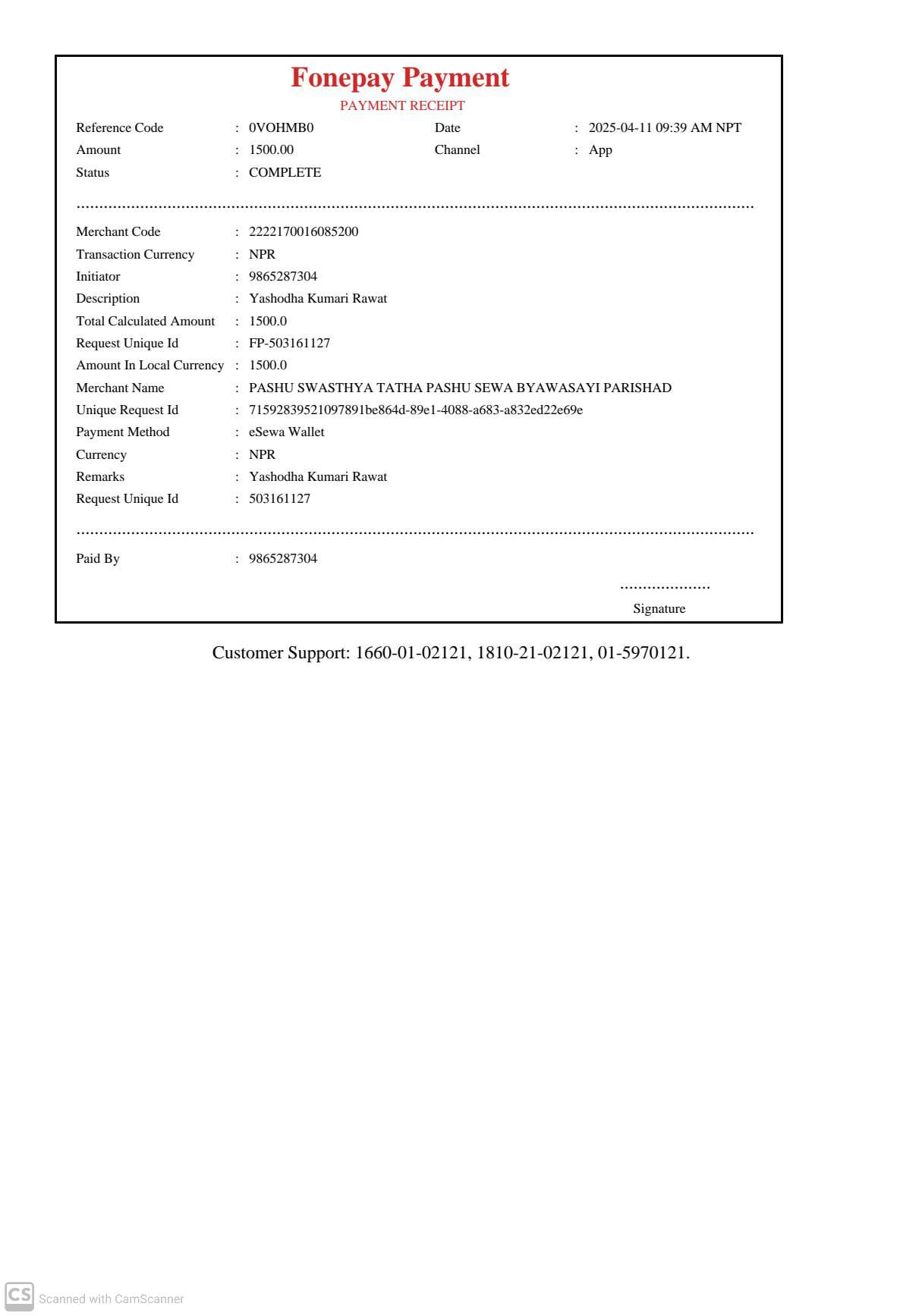 Fonepay Payment
PAYMENT RECEIPT

Reference Code : 0VOHMB0
Date : 2025-04-11 09:39 AM NPT
Amount : 1500.00
Channel : App
Status : COMPLETE

Merchant Code : 2222170016085200
Transaction Currency : NPR
Initiator : 9865287304
Description : Yashodha Kumari Rawat
Total Calculated Amount : 1500.0
Request Unique Id : FP-503161127
Amount In Local Currency : 1500.0
Merchant Name : PASHU SWASTHYA TATHA PASHU SEWA BYAWASAYI PARISHAD
Unique Request Id : 71592839521097891be864d-89e1-4088-a683-a832ed22e69e
Payment Method : eSewa Wallet
Currency : NPR
Remarks : Yashodha Kumari Rawat
Request Unique Id : 503161127

Paid By : 9865287304

Signature

Customer Support: 1660-01-02121, 1810-21-02121, 01-5970121.

CS Scanned with CamScanner